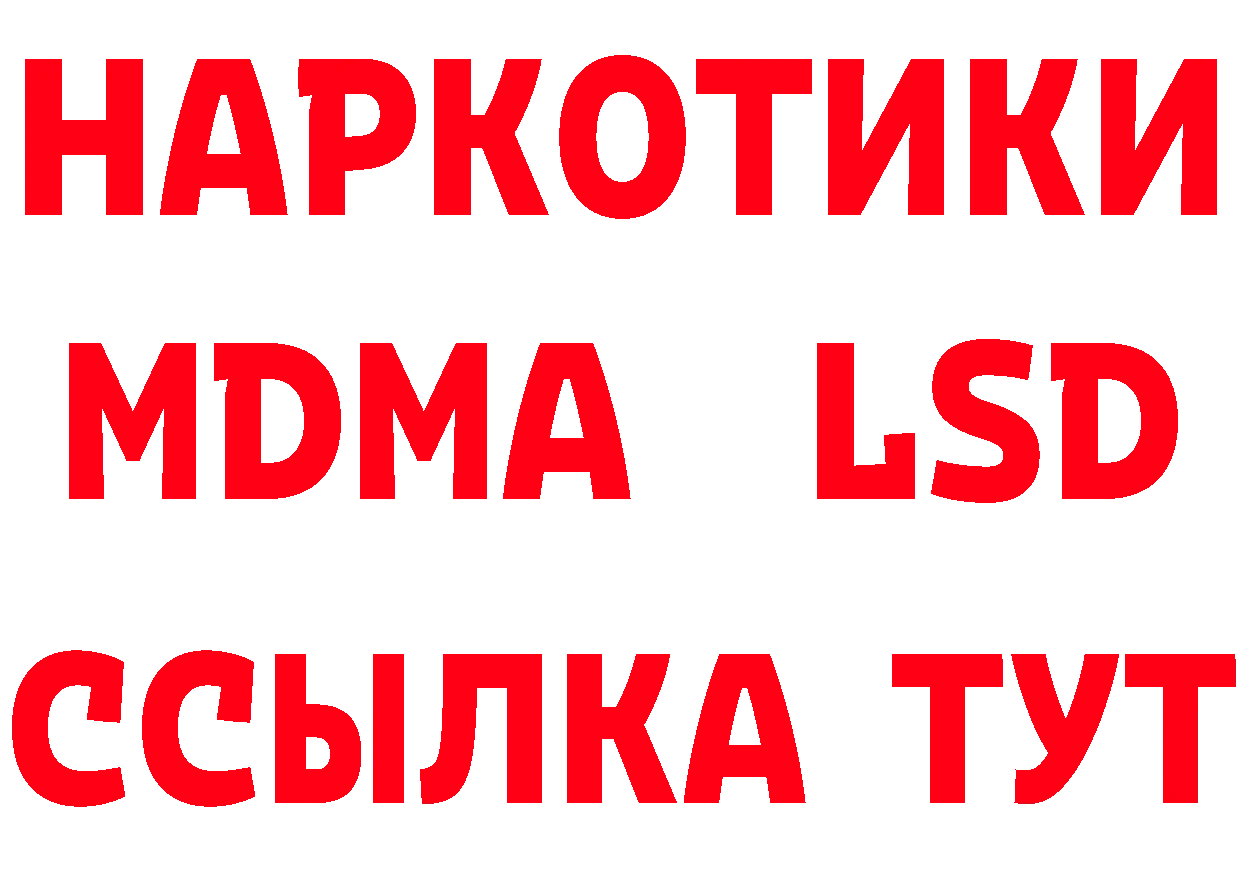 НАРКОТИКИ
MDMA LSD
ССЫЛКА ТУТ